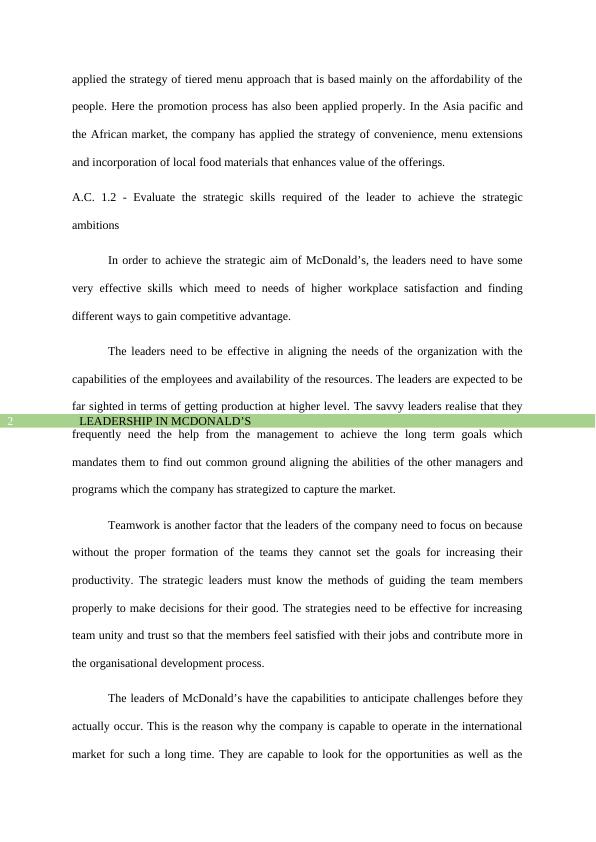 applied the strategy of tiered menu approach that is based mainly on the affordability of the people. Here the promotion process has also been applied properly. In the Asia pacific and the African market, the company has applied the strategy of convenience, menu extensions and incorporation of local food materials that enhances value of the offerings.

A.C. 1.2 - Evaluate the strategic skills required of the leader to achieve the strategic ambitions

In order to achieve the strategic aim of McDonald's, the leaders need to have some very effective skills which meed to needs of higher workplace satisfaction and finding different ways to gain competitive advantage.

The leaders need to be effective in aligning the needs of the organization with the capabilities of the employees and availability of the resources. The leaders are expected to be far sighted in terms of getting production at higher level. The savvy leaders realise that they

2 LEADERSHIP IN MCDONALD'S

frequently need the help from the management to achieve the long term goals which mandates them to find out common ground aligning the abilities of the other managers and programs which the company has strategized to capture the market.

Teamwork is another factor that the leaders of the company need to focus on because without the proper formation of the teams they cannot set the goals for increasing their productivity. The strategic leaders must know the methods of guiding the team members properly to make decisions for their good. The strategies need to be effective for increasing team unity and trust so that the members feel satisfied with their jobs and contribute more in the organisational development process.

The leaders of McDonald's have the capabilities to anticipate challenges before they actually occur. This is the reason why the company is capable to operate in the international market for such a long time. They are capable to look for the opportunities as well as the